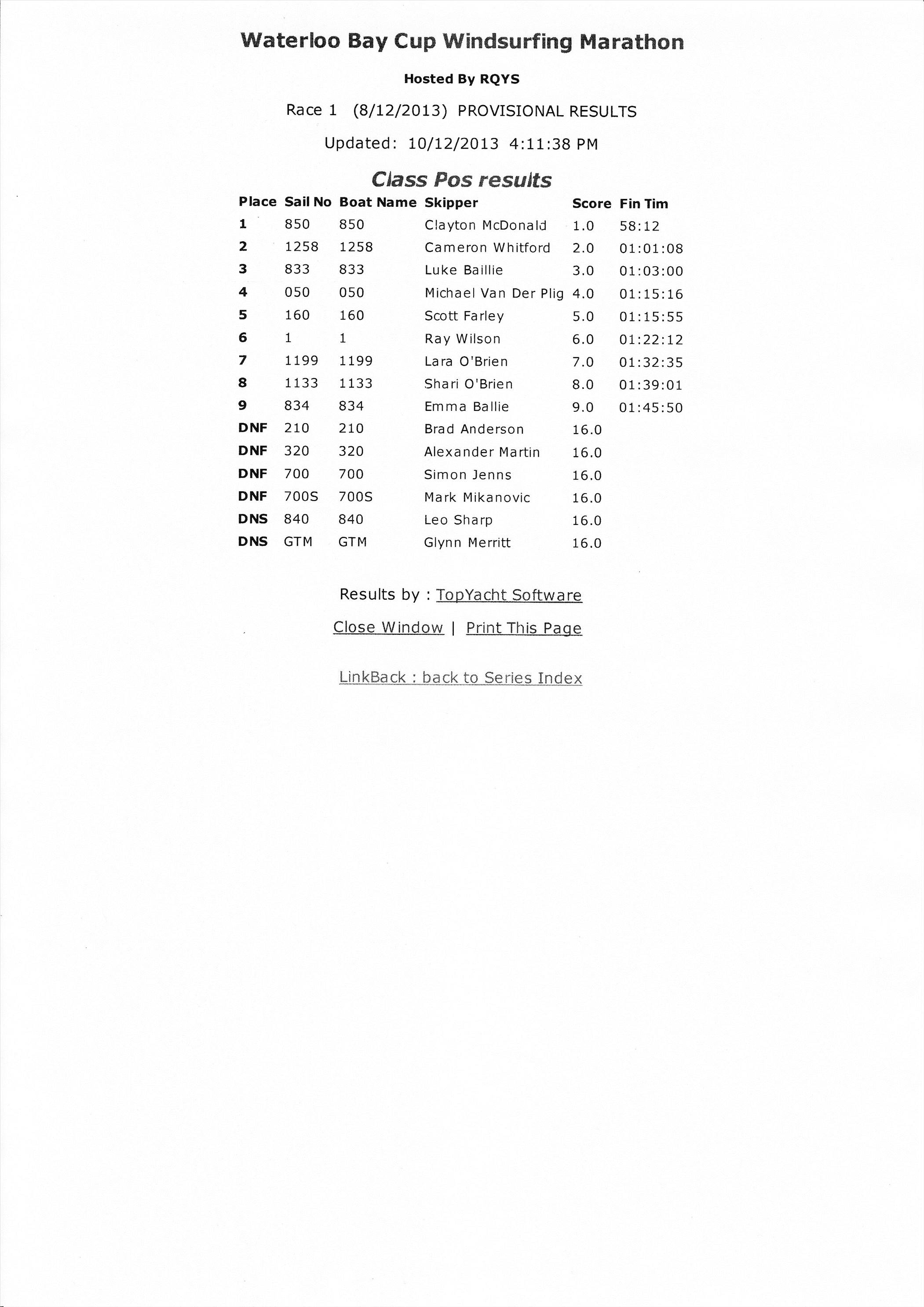 Waterloo Bay Cup Windsurfing Marathon

Hosted By RQYS

Race 1 (8/12/2013) PROVISIONAL RESULTS

Updated: 10/12/2013 4:11:38 PM

Class Pos results

| Place | Sail No | Boat Name | Skipper | Score | Fin Tim |
|---|---|---|---|---|---|
| 1 | 850 | 850 | Clayton McDonald | 1.0 | 58:12 |
| 2 | 1258 | 1258 | Cameron Whitford | 2.0 | 01:01:08 |
| 3 | 833 | 833 | Luke Baillie | 3.0 | 01:03:00 |
| 4 | 050 | 050 | Michael Van Der Plig | 4.0 | 01:15:16 |
| 5 | 160 | 160 | Scott Farley | 5.0 | 01:15:55 |
| 6 | 1 | 1 | Ray Wilson | 6.0 | 01:22:12 |
| 7 | 1199 | 1199 | Lara O'Brien | 7.0 | 01:32:35 |
| 8 | 1133 | 1133 | Shari O'Brien | 8.0 | 01:39:01 |
| 9 | 834 | 834 | Emma Ballie | 9.0 | 01:45:50 |
| DNF | 210 | 210 | Brad Anderson | 16.0 | |
| DNF | 320 | 320 | Alexander Martin | 16.0 | |
| DNF | 700 | 700 | Simon Jenns | 16.0 | |
| DNF | 700S | 700S | Mark Mikanovic | 16.0 | |
| DNS | 840 | 840 | Leo Sharp | 16.0 | |
| DNS | GTM | GTM | Glynn Merritt | 16.0 | |

Results by : TopYacht Software

Close Window | Print This Page

LinkBack : back to Series Index